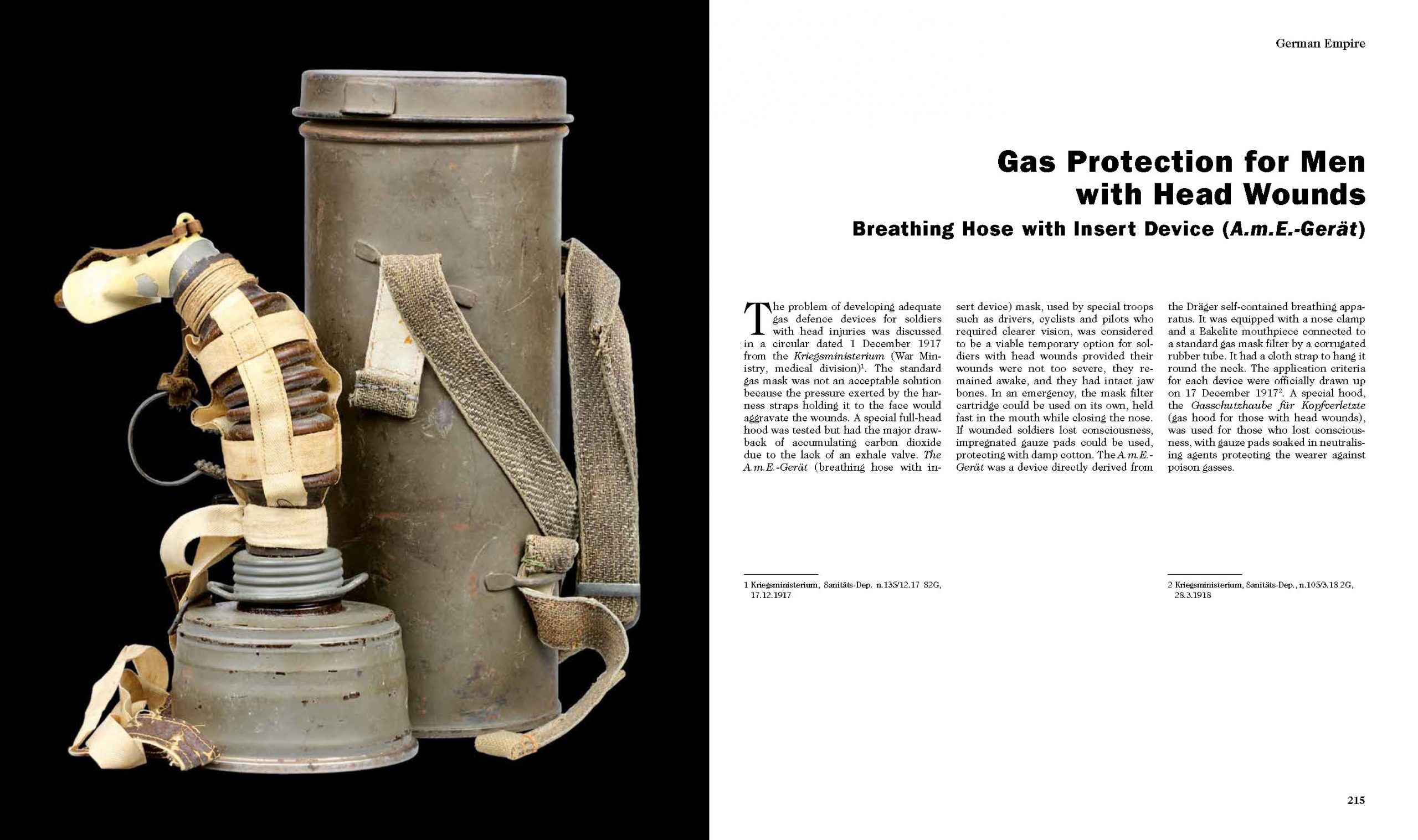 German Empire

Gas Protection for Men with Head Wounds

Breathing Hose with Insert Device (A.m.E.-Gerät)

The problem of developing adequate gas defence devices for soldiers with head injuries was discussed in a circular dated 1 December 1917 from the Kriegsministerium (War Ministry, medical division)$^{1}$. The standard gas mask was not an acceptable solution because the pressure exerted by the harness straps holding it to the face would aggravate the wounds. A special full-head hood was tested but had the major drawback of accumulating carbon dioxide due to the lack of an exhale valve. The A.m.E.-Gerät (breathing hose with insert device) mask, used by special troops such as drivers, cyclists and pilots who required clearer vision, was considered to be a viable temporary option for soldiers with head wounds provided their wounds were not too severe, they remained awake, and they had intact jaw bones. In an emergency, the mask filter cartridge could be used on its own, held fast in the mouth while closing the nose. If wounded soldiers lost consciousness, impregnated gauze pads could be used, protecting with damp cotton. The A.m.E.-Gerät was a device directly derived from the Dräger self-contained breathing apparatus. It was equipped with a nose clamp and a Bakelite mouthpiece connected to a standard gas mask filter by a corrugated rubber tube. It had a cloth strap to hang it round the neck. The application criteria for each device were officially drawn up on 17 December 1917$^{2}$. A special hood, the Gasschutzhaube für Kopfverletzte (gas hood for those with head wounds), was used for those who lost consciousness, with gauze pads soaked in neutralising agents protecting the wearer against poison gasses.

1 Kriegsministerium, Sanitäts-Dep. n.135/12.17 S2G, 17.12.1917

2 Kriegsministerium, Sanitäts-Dep., n.105/3.18 2G, 28.3.1918

215